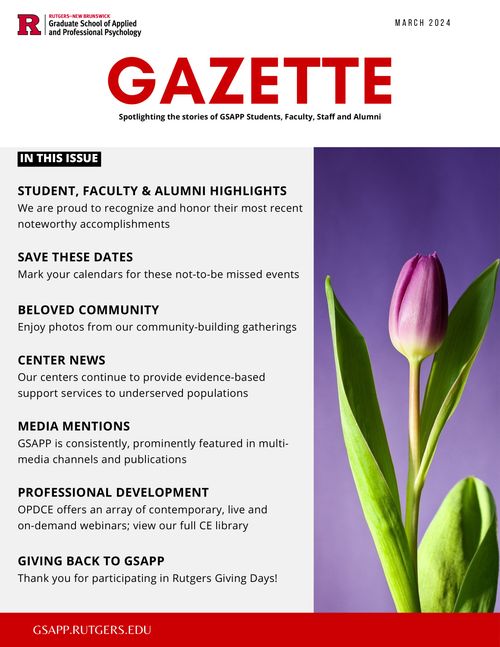 R RUTGERS–NEW BRUNSWICK
Graduate School of Applied and Professional Psychology

MARCH 2024

GAZETTE

Spotlighting the stories of GSAPP Students, Faculty, Staff and Alumni

IN THIS ISSUE

STUDENT, FACULTY & ALUMNI HIGHLIGHTS
We are proud to recognize and honor their most recent noteworthy accomplishments

SAVE THESE DATES
Mark your calendars for these not-to-be missed events

BELOVED COMMUNITY
Enjoy photos from our community-building gatherings

CENTER NEWS
Our centers continue to provide evidence-based support services to underserved populations

MEDIA MENTIONS
GSAPP is consistently, prominently featured in multi-media channels and publications

PROFESSIONAL DEVELOPMENT
OPDCE offers an array of contemporary, live and on-demand webinars; view our full CE library

GIVING BACK TO GSAPP
Thank you for participating in Rutgers Giving Days!

GSAPP.RUTGERS.EDU